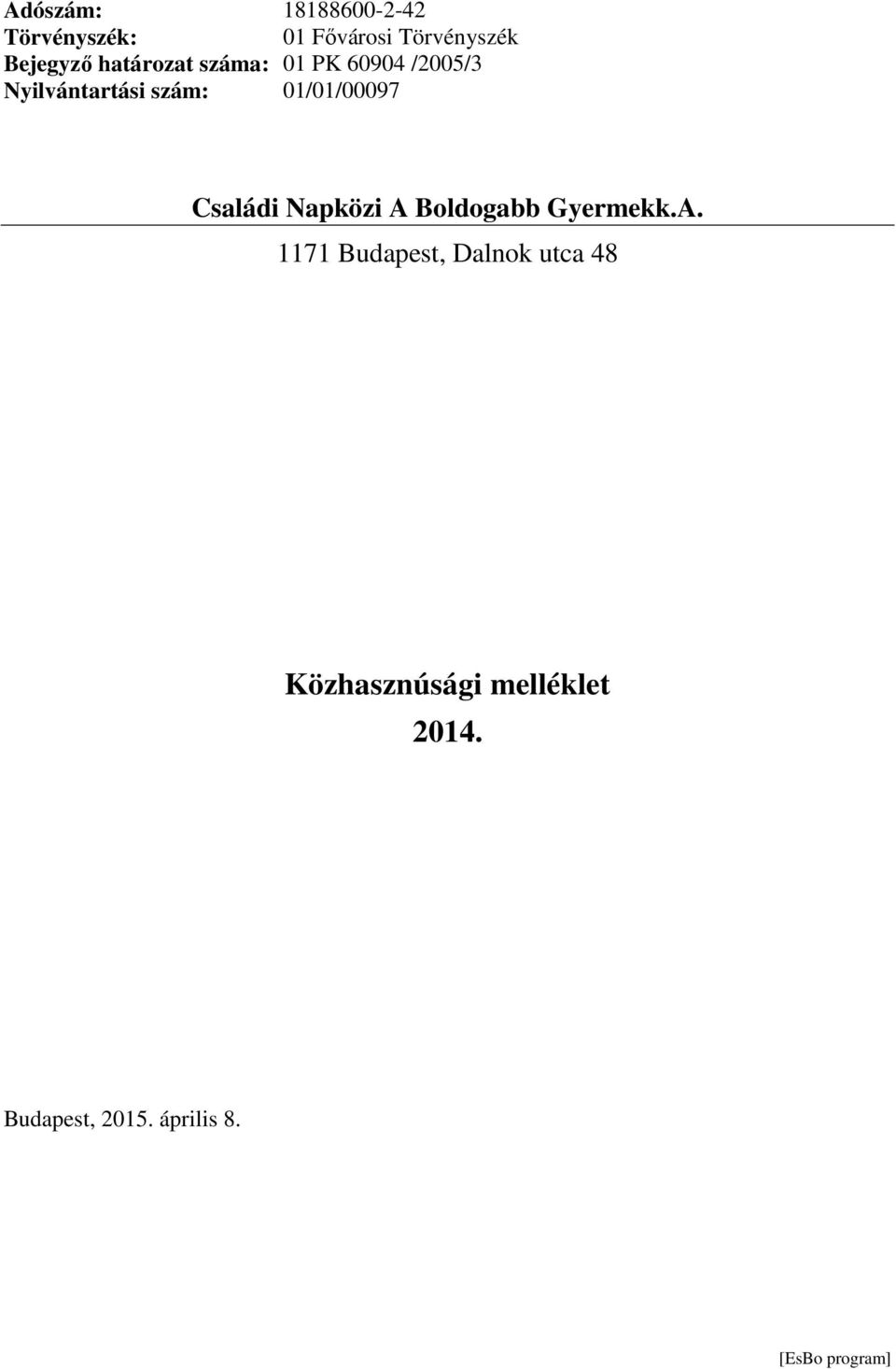 Adószám: 18188600-2-42
Törvényszék: 01 Fővárosi Törvényszék
Bejegyző határozat száma: 01 PK 60904 /2005/3
Nyilvántartási szám: 01/01/00097

Családi Napközi A Boldogabb Gyermekk.A.
1171 Budapest, Dalnok utca 48

Közhasznúsági melléklet
2014.

Budapest, 2015. április 8.

[EsBo program]